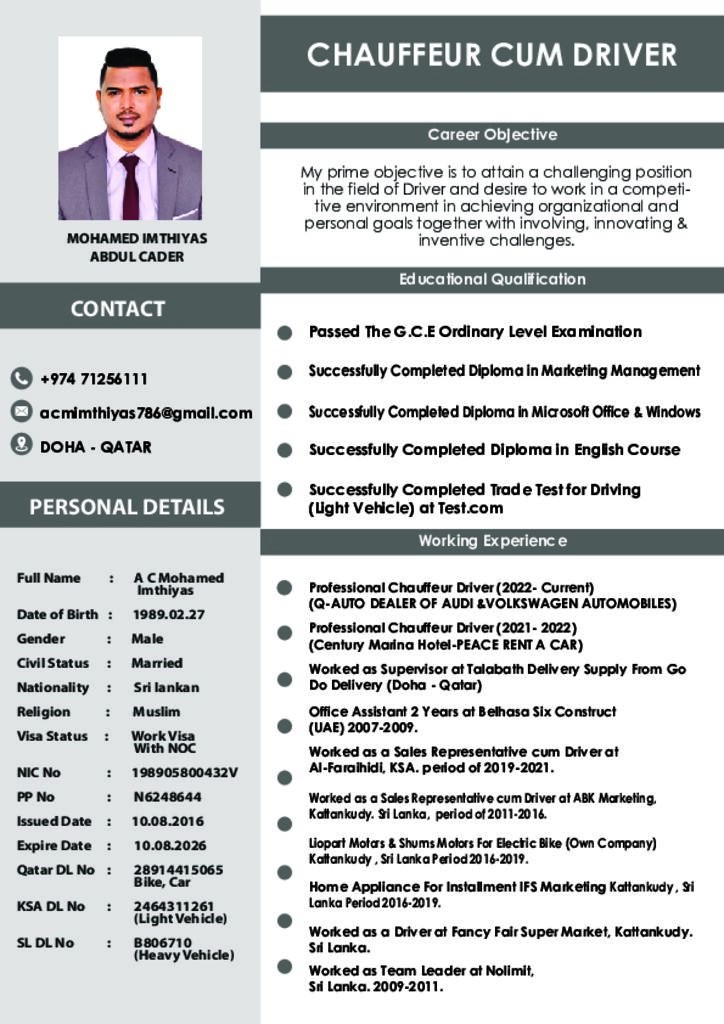 MOHAMED IMTHIYAS
ABDUL CADER

CONTACT

+974 71256111

acmimthiyas786@gmail.com

DOHA - QATAR

PERSONAL DETAILS

Full Name : A C Mohamed Imthiyas
Date of Birth : 1989.02.27
Gender : Male
Civil Status : Married
Nationality : Sri lankan
Religion : Muslim
Visa Status : Work Visa With NOC
NIC No : 198905800432V
PP No : N6248644
Issued Date : 10.08.2016
Expire Date : 10.08.2026
Qatar DL No : 28914415065 Bike, Car
KSA DL No : 2464311261 (Light Vehicle)
SL DL No : B806710 (Heavy Vehicle)

CHAUFFEUR CUM DRIVER

Career Objective

My prime objective is to attain a challenging position in the field of Driver and desire to work in a competitive environment in achieving organizational and personal goals together with involving, innovating & inventive challenges.

Educational Qualification

• Passed The G.C.E Ordinary Level Examination
• Successfully Completed Diploma in Marketing Management
• Successfully Completed Diploma in Microsoft Office & Windows
• Successfully Completed Diploma in English Course
• Successfully Completed Trade Test for Driving (Light Vehicle) at Test.com

Working Experience

• Professional Chauffeur Driver (2022- Current) (Q-AUTO DEALER OF AUDI &VOLKSWAGEN AUTOMOBILES)
• Professional Chauffeur Driver (2021- 2022) (Century Marina Hotel-PEACE RENT A CAR)
• Worked as Supervisor at Talabath Delivery Supply From Go Do Delivery (Doha - Qatar)
• Office Assistant 2 Years at Belhasa Six Construct (UAE) 2007-2009.
• Worked as a Sales Representative cum Driver at Al-Faraihidi, KSA. period of 2019-2021.
• Worked as a Sales Representative cum Driver at ABK Marketing, Kattankudy. Sri Lanka, period of 2011-2016.
• Liopart Motors & Shums Motors For Electric Bike (Own Company) Kattankudy , Sri Lanka Period 2016-2019.
• Home Appliance For Installment IFS Marketing Kattankudy , Sri Lanka Period 2016-2019.
• Worked as a Driver at Fancy Fair Super Market, Kattankudy. Sri Lanka.
• Worked as Team Leader at Nolimit, Sri Lanka. 2009-2011.